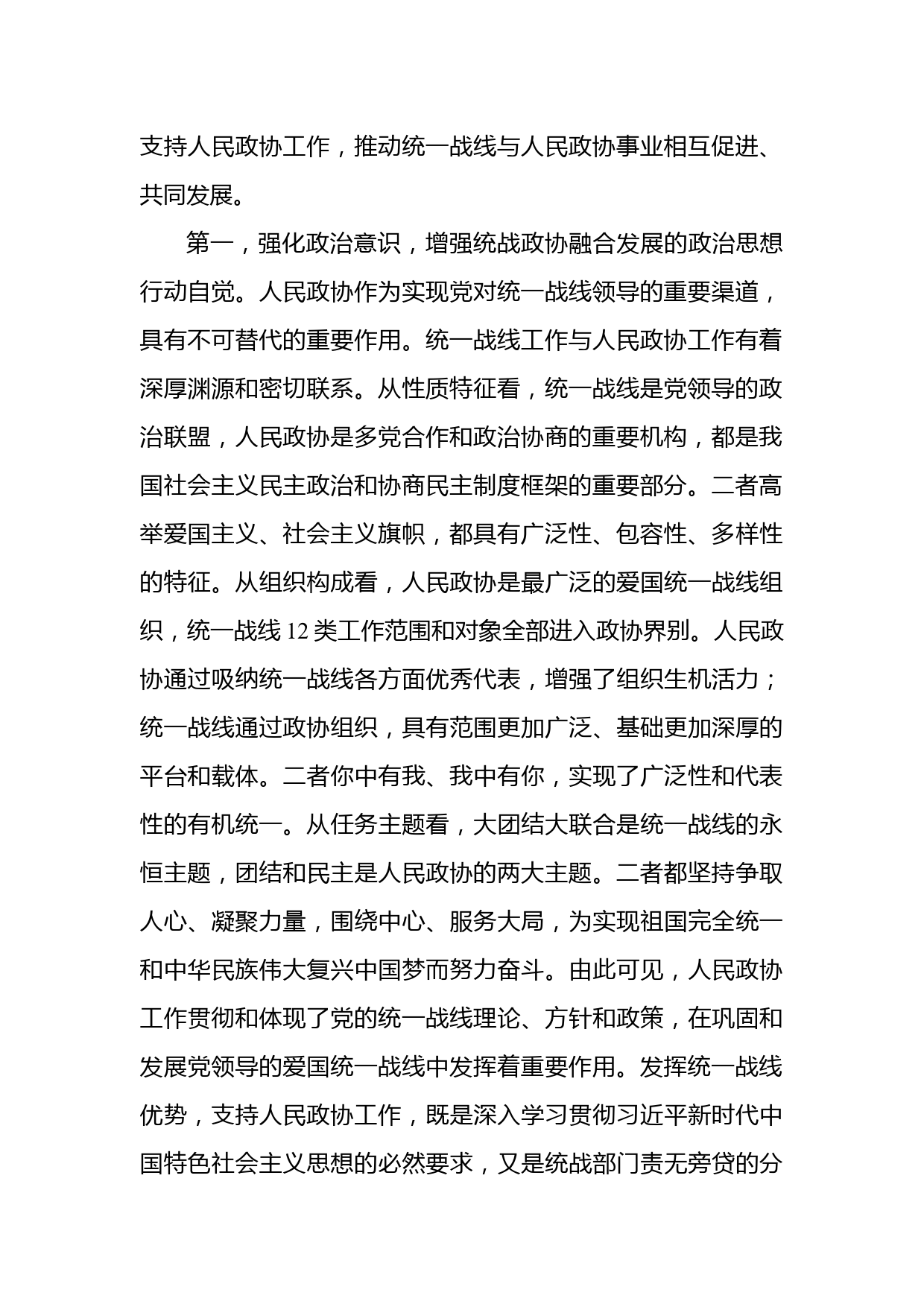 支持人民政协工作，推动统一战线与人民政协事业相互促进、共同发展。

第一，强化政治意识，增强统战政协融合发展的政治思想行动自觉。人民政协作为实现党对统一战线领导的重要渠道，具有不可替代的重要作用。统一战线工作与人民政协工作有着深厚渊源和密切联系。从性质特征看，统一战线是党领导的政治联盟，人民政协是多党合作和政治协商的重要机构，都是我国社会主义民主政治和协商民主制度框架的重要部分。二者高举爱国主义、社会主义旗帜，都具有广泛性、包容性、多样性的特征。从组织构成看，人民政协是最广泛的爱国统一战线组织，统一战线 12 类工作范围和对象全部进入政协界别。人民政协通过吸纳统一战线各方面优秀代表，增强了组织生机活力；统一战线通过政协组织，具有范围更加广泛、基础更加深厚的平台和载体。二者你中有我、我中有你，实现了广泛性和代表性的有机统一。从任务主题看，大团结大联合是统一战线的永恒主题，团结和民主是人民政协的两大主题。二者都坚持争取人心、凝聚力量，围绕中心、服务大局，为实现祖国完全统一和中华民族伟大复兴中国梦而努力奋斗。由此可见，人民政协工作贯彻和体现了党的统一战线理论、方针和政策，在巩固和发展党领导的爱国统一战线中发挥着重要作用。发挥统一战线优势，支持人民政协工作，既是深入学习贯彻习近平新时代中国特色社会主义思想的必然要求，又是统战部门责无旁贷的分